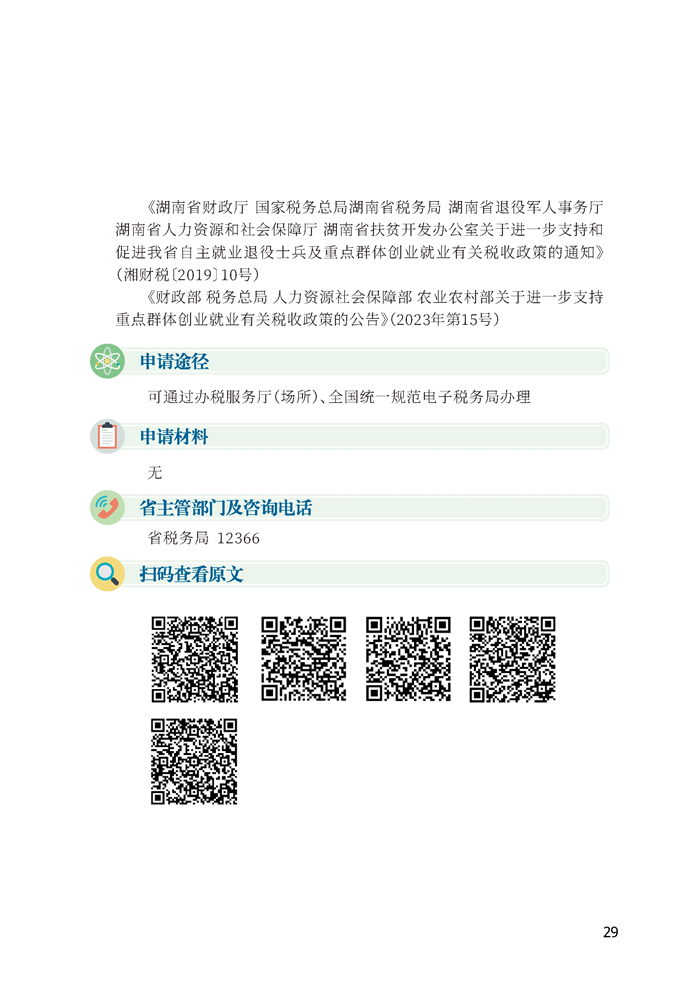 《湖南省财政厅 国家税务总局湖南省税务局 湖南省退役军人事务厅 湖南省人力资源和社会保障厅 湖南省扶贫开发办公室关于进一步支持和促进我省自主就业退役士兵及重点群体创业就业有关税收政策的通知》(湘财税〔2019〕10号)

《财政部 税务总局 人力资源社会保障部 农业农村部关于进一步支持重点群体创业就业有关税收政策的公告》(2023年第15号)

申请途径

可通过办税服务厅(场所)、全国统一规范电子税务局办理

申请材料

无

省主管部门及咨询电话

省税务局 12366

扫码查看原文

29